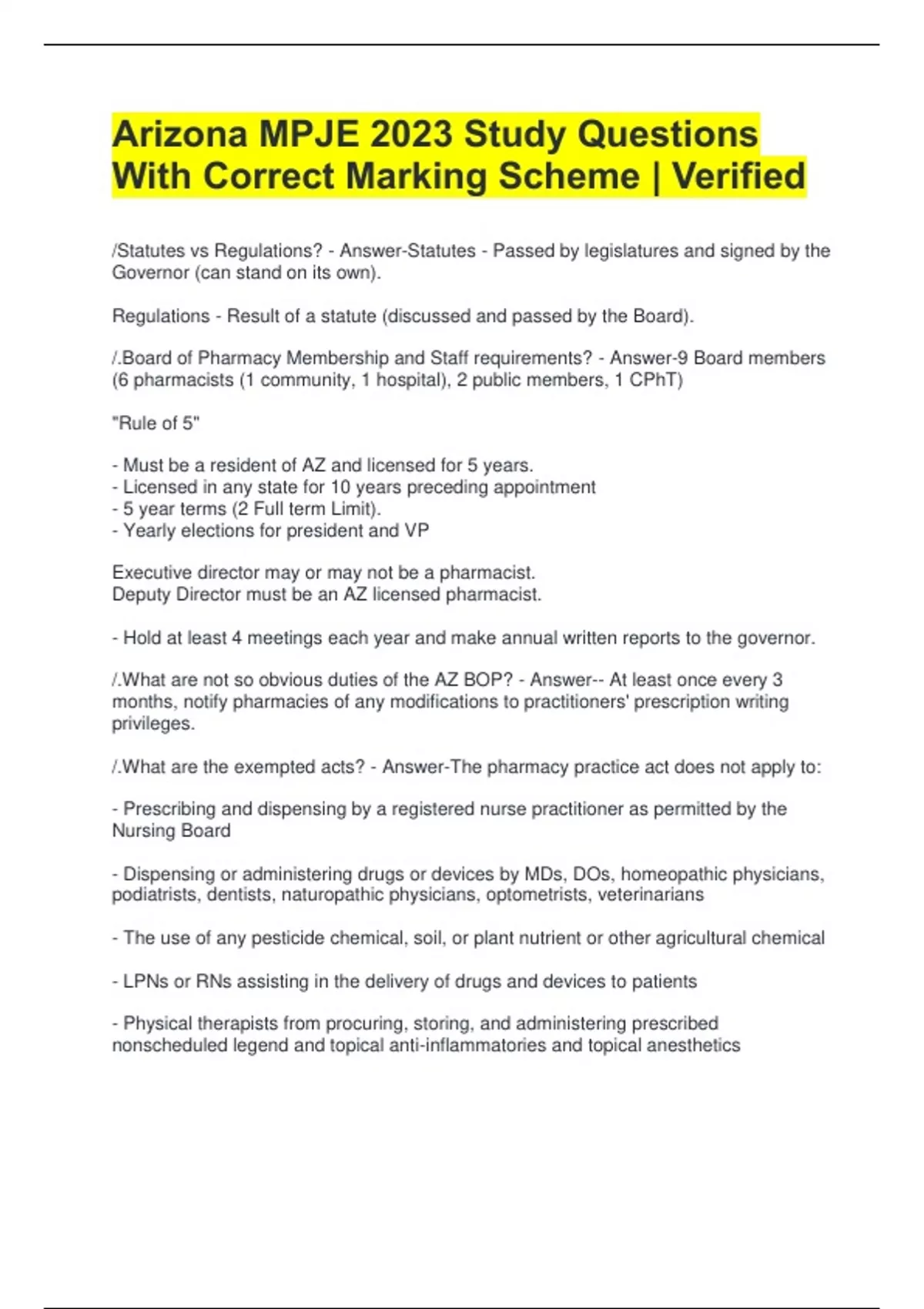 Arizona MPJE 2023 Study Questions With Correct Marking Scheme | Verified

/Statutes vs Regulations? - Answer-Statutes - Passed by legislatures and signed by the Governor (can stand on its own).

Regulations - Result of a statute (discussed and passed by the Board).

/.Board of Pharmacy Membership and Staff requirements? - Answer-9 Board members (6 pharmacists (1 community, 1 hospital), 2 public members, 1 CPhT)

"Rule of 5"

- Must be a resident of AZ and licensed for 5 years.
- Licensed in any state for 10 years preceding appointment
- 5 year terms (2 Full term Limit).
- Yearly elections for president and VP

Executive director may or may not be a pharmacist.
Deputy Director must be an AZ licensed pharmacist.

- Hold at least 4 meetings each year and make annual written reports to the governor.

/.What are not so obvious duties of the AZ BOP? - Answer-- At least once every 3 months, notify pharmacies of any modifications to practitioners' prescription writing privileges.

/.What are the exempted acts? - Answer-The pharmacy practice act does not apply to:

- Prescribing and dispensing by a registered nurse practitioner as permitted by the Nursing Board

- Dispensing or administering drugs or devices by MDs, DOs, homeopathic physicians, podiatrists, dentists, naturopathic physicians, optometrists, veterinarians

- The use of any pesticide chemical, soil, or plant nutrient or other agricultural chemical

- LPNs or RNs assisting in the delivery of drugs and devices to patients

- Physical therapists from procuring, storing, and administering prescribed nonscheduled legend and topical anti-inflammatories and topical anesthetics